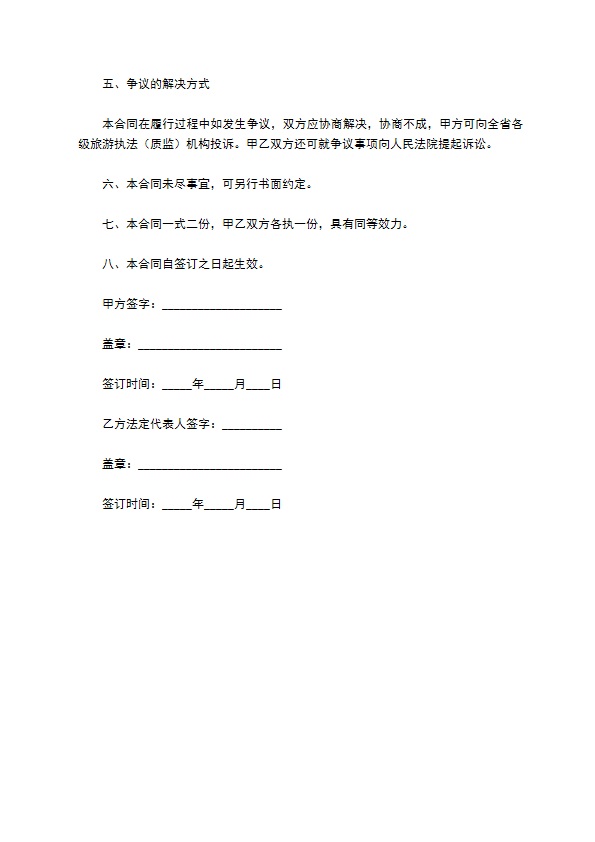 五、争议的解决方式

本合同在履行过程中如发生争议，双方应协商解决，协商不成，甲方可向全省各级旅游执法（质监）机构投诉。甲乙双方还可就争议事项向人民法院提起诉讼。

六、本合同未尽事宜，可另行书面约定。

七、本合同一式二份，甲乙双方各执一份，具有同等效力。

八、本合同自签订之日起生效。

甲方签字：____________________

盖章：________________________

签订时间：_____年_____月____日

乙方法定代表人签字：__________

盖章：________________________

签订时间：_____年_____月____日